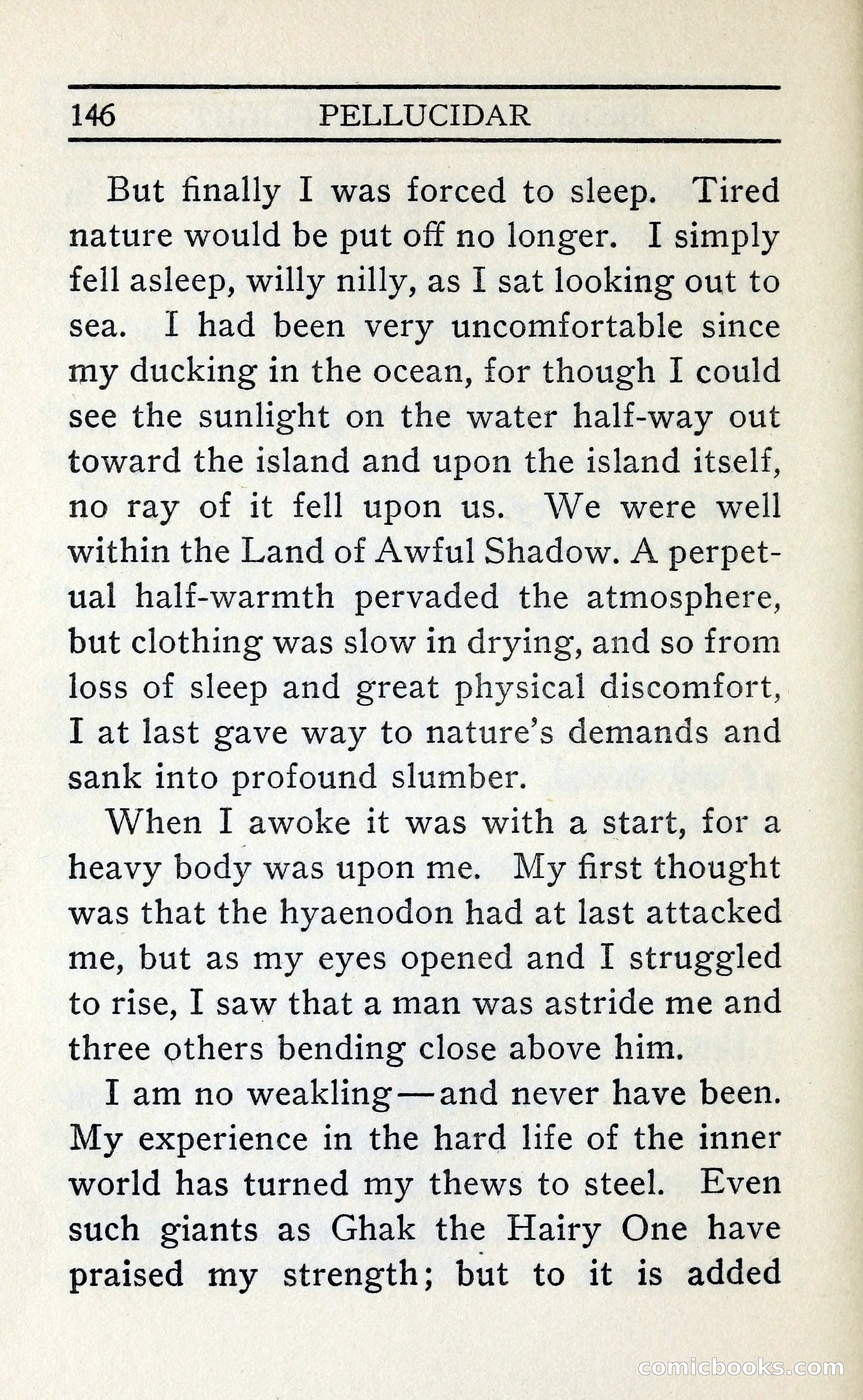 146 PELLUCIDAR

But finally I was forced to sleep. Tired nature would be put off no longer. I simply fell asleep, willy nilly, as I sat looking out to sea. I had been very uncomfortable since my ducking in the ocean, for though I could see the sunlight on the water half-way out toward the island and upon the island itself, no ray of it fell upon us. We were well within the Land of Awful Shadow. A perpetual half-warmth pervaded the atmosphere, but clothing was slow in drying, and so from loss of sleep and great physical discomfort, I at last gave way to nature's demands and sank into profound slumber.

When I awoke it was with a start, for a heavy body was upon me. My first thought was that the hyaenodon had at last attacked me, but as my eyes opened and I struggled to rise, I saw that a man was astride me and three others bending close above him.

I am no weakling—and never have been. My experience in the hard life of the inner world has turned my thews to steel. Even such giants as Ghak the Hairy One have praised my strength; but to it is added

comicbooks.com